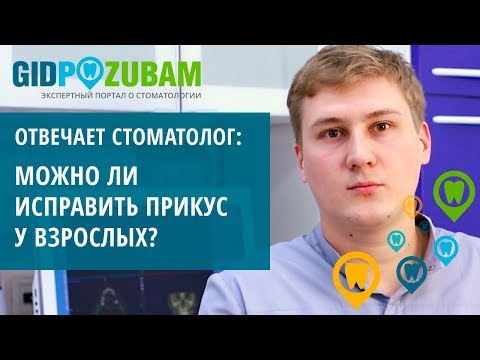 GIDPOZUBAM
ЭКСПЕРТНЫЙ ПОРТАЛ О СТОМАТОЛОГИИ

ОТВЕЧАЕТ СТОМАТОЛОГ:

МОЖНО ЛИ ИСПРАВИТЬ ПРИКУС У ВЗРОСЛЫХ?